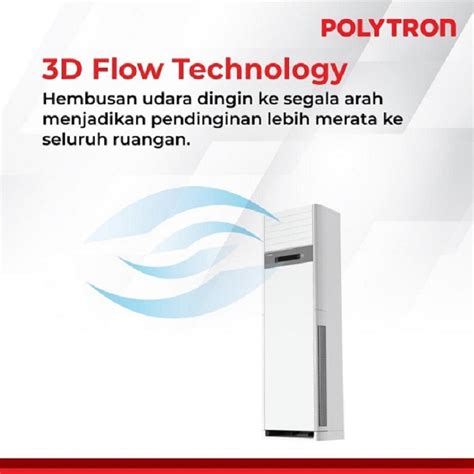 POLYTRON

3D Flow Technology

Hembusan udara dingin ke segala arah menjadikan pendinginan lebih merata ke seluruh ruangan.